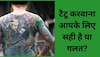 टैटू करवाना आपके लिए सही है या गलत?